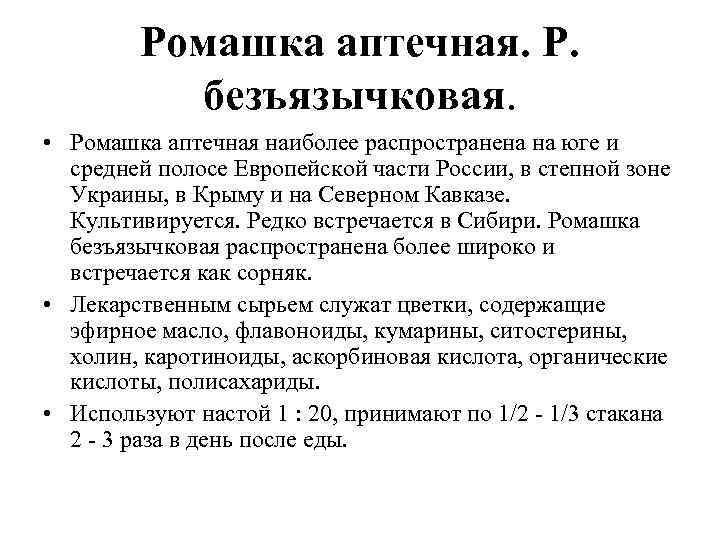 Ромашка аптечная. Р. безъязычковая.

• Ромашка аптечная наиболее распространена на юге и средней полосе Европейской части России, в степной зоне Украины, в Крыму и на Северном Кавказе. Культивируется. Редко встречается в Сибири. Ромашка безъязычковая распространена более широко и встречается как сорняк.

• Лекарственным сырьем служат цветки, содержащие эфирное масло, флавоноиды, кумарины, ситостерины, холин, каротиноиды, аскорбиновая кислота, органические кислоты, полисахариды.

• Используют настой 1 : 20, принимают по 1/2 - 1/3 стакана 2 - 3 раза в день после еды.